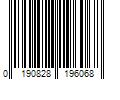 0 190828 196068